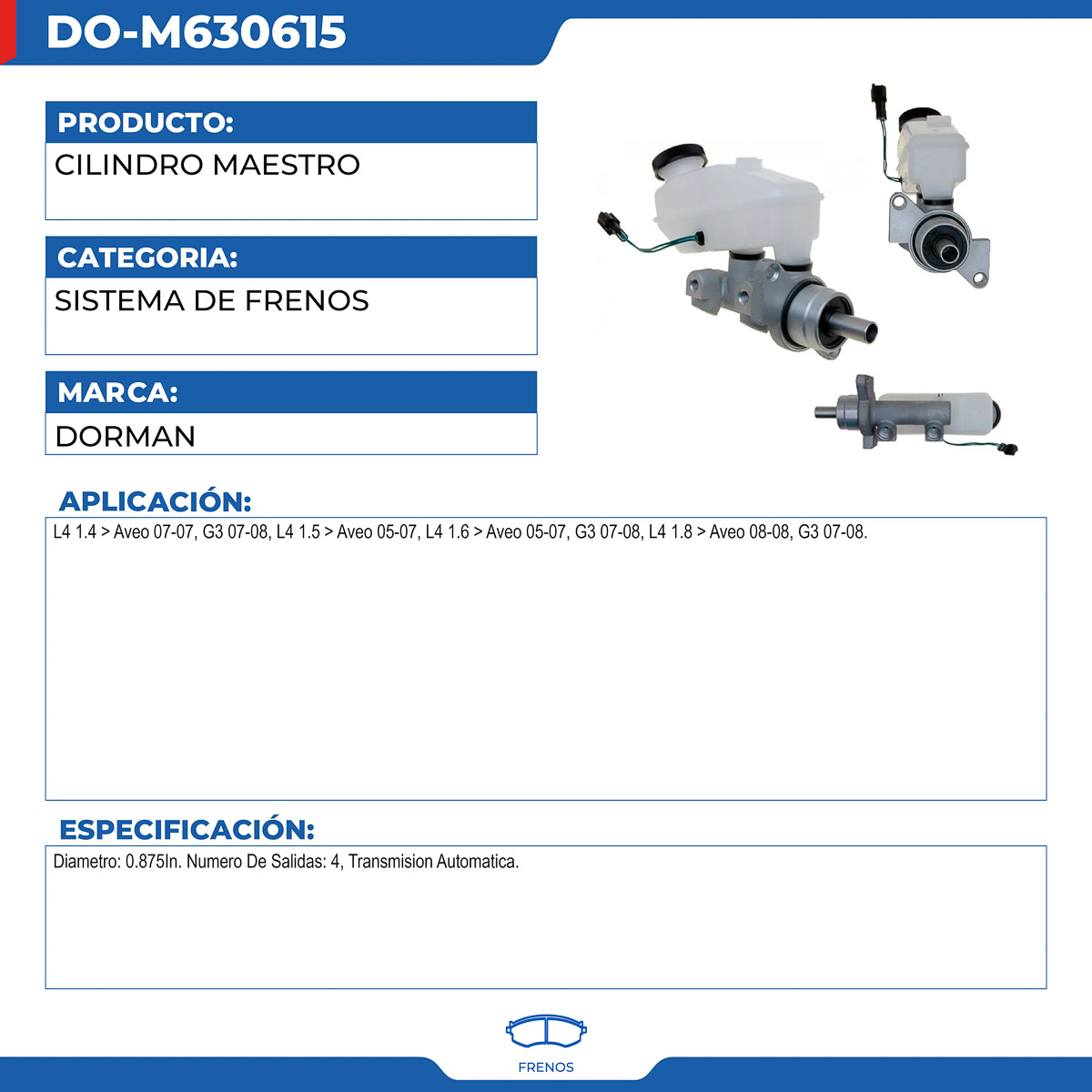 DO-M630615

PRODUCTO:

CILINDRO MAESTRO

CATEGORIA:

SISTEMA DE FRENOS

MARCA:

DORMAN

APLICACIÓN:

L4 1.4 > Aveo 07-07, G3 07-08, L4 1.5 > Aveo 05-07, L4 1.6 > Aveo 05-07, G3 07-08, L4 1.8 > Aveo 08-08, G3 07-08.

ESPECIFICACIÓN:

Diametro: 0.875In. Numero De Salidas: 4, Transmision Automatica.

FRENOS